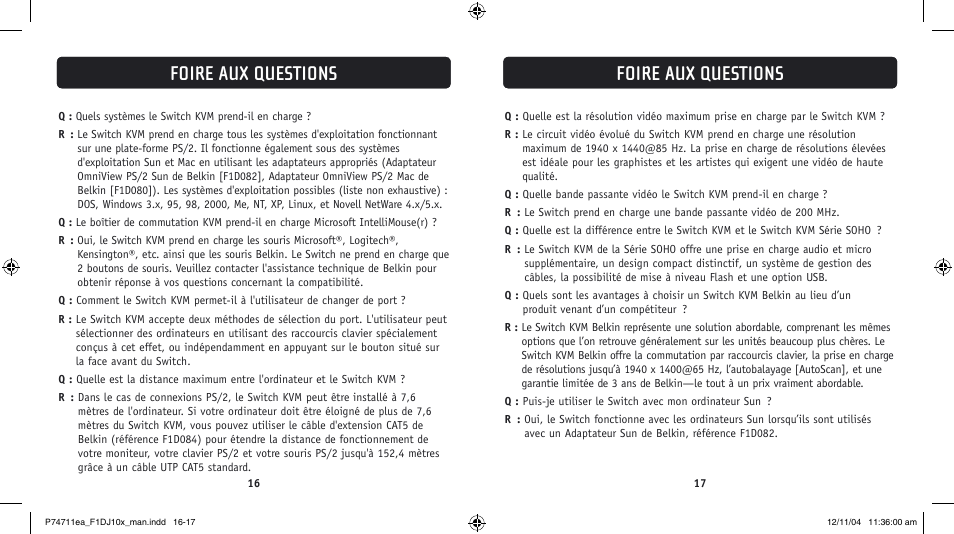 FOIRE AUX QUESTIONS

Q : Quels systèmes le Switch KVM prend-il en charge ?

R : Le Switch KVM prend en charge tous les systèmes d'exploitation fonctionnant sur une plate-forme PS/2. Il fonctionne également sous des systèmes d'exploitation Sun et Mac en utilisant les adaptateurs appropriés (Adaptateur OmniView PS/2 Sun de Belkin [F1D082], Adaptateur OmniView PS/2 Mac de Belkin [F1D080]). Les systèmes d'exploitation possibles (liste non exhaustive) : DOS, Windows 3.x, 95, 98, 2000, Me, NT, XP, Linux, et Novell NetWare 4.x/5.x.

Q : Le boîtier de commutation KVM prend-il en charge Microsoft IntelliMouse(r) ?

R : Oui, le Switch KVM prend en charge les souris Microsoft®, Logitech®, Kensington®, etc. ainsi que les souris Belkin. Le Switch ne prend en charge que 2 boutons de souris. Veuillez contacter l'assistance technique de Belkin pour obtenir réponse à vos questions concernant la compatibilité.

Q : Comment le Switch KVM permet-il à l'utilisateur de changer de port ?

R : Le Switch KVM accepte deux méthodes de sélection du port. L'utilisateur peut sélectionner des ordinateurs en utilisant des raccourcis clavier spécialement conçus à cet effet, ou indépendamment en appuyant sur le bouton situé sur la face avant du Switch.

Q : Quelle est la distance maximum entre l'ordinateur et le Switch KVM ?

R : Dans le cas de connexions PS/2, le Switch KVM peut être installé à 7,6 mètres de l'ordinateur. Si votre ordinateur doit être éloigné de plus de 7,6 mètres du Switch KVM, vous pouvez utiliser le câble d'extension CAT5 de Belkin (référence F1D084) pour étendre la distance de fonctionnement de votre moniteur, votre clavier PS/2 et votre souris PS/2 jusqu'à 152,4 mètres grâce à un câble UTP CAT5 standard.

16

FOIRE AUX QUESTIONS

Q : Quelle est la résolution vidéo maximum prise en charge par le Switch KVM ?

R : Le circuit vidéo évolué du Switch KVM prend en charge une résolution maximum de 1940 x 1440@85 Hz. La prise en charge de résolutions élevées est idéale pour les graphistes et les artistes qui exigent une vidéo de haute qualité.

Q : Quelle bande passante vidéo le Switch KVM prend-il en charge ?

R : Le Switch prend en charge une bande passante vidéo de 200 MHz.

Q : Quelle est la différence entre le Switch KVM et le Switch KVM Série SOHO ?

R : Le Switch KVM de la Série SOHO offre une prise en charge audio et micro supplémentaire, un design compact distinctif, un système de gestion des câbles, la possibilité de mise à niveau Flash et une option USB.

Q : Quels sont les avantages à choisir un Switch KVM Belkin au lieu d'un produit venant d'un compétiteur ?

R : Le Switch KVM Belkin représente une solution abordable, comprenant les mêmes options que l'on retrouve généralement sur les unités beaucoup plus chères. Le Switch KVM Belkin offre la commutation par raccourcis clavier, la prise en charge de résolutions jusqu'à 1940 x 1400@65 Hz, l'autobalayage [AutoScan], et une garantie limitée de 3 ans de Belkin—le tout à un prix vraiment abordable.

Q : Puis-je utiliser le Switch avec mon ordinateur Sun ?

R : Oui, le Switch fonctionne avec les ordinateurs Sun lorsqu'ils sont utilisés avec un Adaptateur Sun de Belkin, référence F1D082.

17

P74711ea_F1DJ10x_man.indd 16-17

12/11/04 11:36:00 am